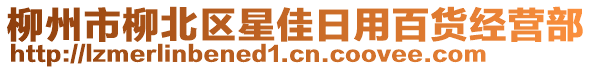 柳州市柳北区星佳日用百货经营部
http://lzmerlinbened1.cn.coovee.com